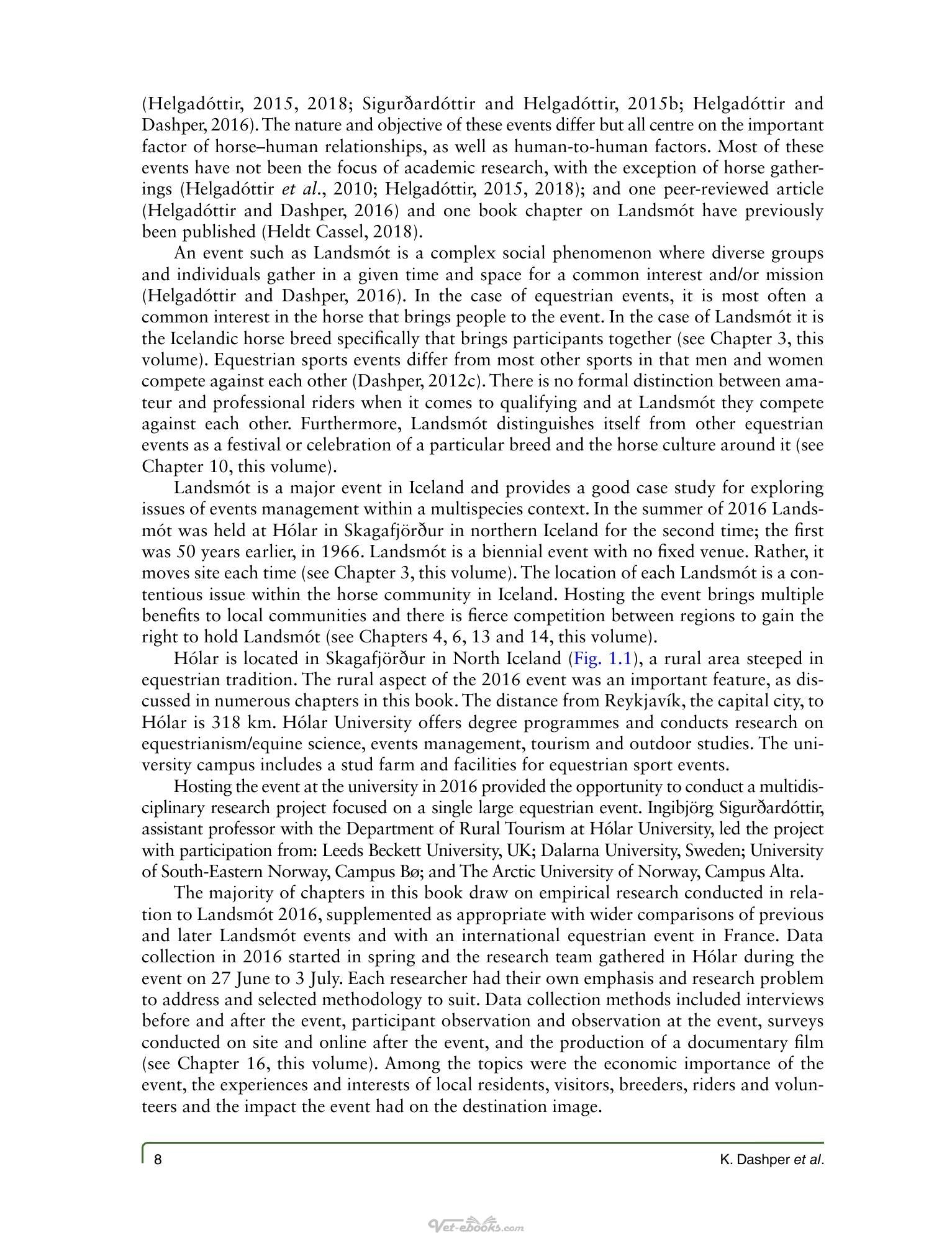 (Helgadóttir, 2015, 2018; Sigurðardóttir and Helgadóttir, 2015b; Helgadóttir and Dashper, 2016). The nature and objective of these events differ but all centre on the important factor of horse–human relationships, as well as human-to-human factors. Most of these events have not been the focus of academic research, with the exception of horse gatherings (Helgadóttir et al., 2010; Helgadóttir, 2015, 2018); and one peer-reviewed article (Helgadóttir and Dashper, 2016) and one book chapter on Landsmót have previously been published (Heldt Cassel, 2018).

An event such as Landsmót is a complex social phenomenon where diverse groups and individuals gather in a given time and space for a common interest and/or mission (Helgadóttir and Dashper, 2016). In the case of equestrian events, it is most often a common interest in the horse that brings people to the event. In the case of Landsmót it is the Icelandic horse breed specifically that brings participants together (see Chapter 3, this volume). Equestrian sports events differ from most other sports in that men and women compete against each other (Dashper, 2012c). There is no formal distinction between amateur and professional riders when it comes to qualifying and at Landsmót they compete against each other. Furthermore, Landsmót distinguishes itself from other equestrian events as a festival or celebration of a particular breed and the horse culture around it (see Chapter 10, this volume).

Landsmót is a major event in Iceland and provides a good case study for exploring issues of events management within a multispecies context. In the summer of 2016 Landsmót was held at Hólar in Skagafjörður in northern Iceland for the second time; the first was 50 years earlier, in 1966. Landsmót is a biennial event with no fixed venue. Rather, it moves site each time (see Chapter 3, this volume). The location of each Landsmót is a contentious issue within the horse community in Iceland. Hosting the event brings multiple benefits to local communities and there is fierce competition between regions to gain the right to hold Landsmót (see Chapters 4, 6, 13 and 14, this volume).

Hólar is located in Skagafjörður in North Iceland (Fig. 1.1), a rural area steeped in equestrian tradition. The rural aspect of the 2016 event was an important feature, as discussed in numerous chapters in this book. The distance from Reykjavík, the capital city, to Hólar is 318 km. Hólar University offers degree programmes and conducts research on equestrianism/equine science, events management, tourism and outdoor studies. The university campus includes a stud farm and facilities for equestrian sport events.

Hosting the event at the university in 2016 provided the opportunity to conduct a multidisciplinary research project focused on a single large equestrian event. Ingibjörg Sigurðardóttir, assistant professor with the Department of Rural Tourism at Hólar University, led the project with participation from: Leeds Beckett University, UK; Dalarna University, Sweden; University of South-Eastern Norway, Campus Bø; and The Arctic University of Norway, Campus Alta.

The majority of chapters in this book draw on empirical research conducted in relation to Landsmót 2016, supplemented as appropriate with wider comparisons of previous and later Landsmót events and with an international equestrian event in France. Data collection in 2016 started in spring and the research team gathered in Hólar during the event on 27 June to 3 July. Each researcher had their own emphasis and research problem to address and selected methodology to suit. Data collection methods included interviews before and after the event, participant observation and observation at the event, surveys conducted on site and online after the event, and the production of a documentary film (see Chapter 16, this volume). Among the topics were the economic importance of the event, the experiences and interests of local residents, visitors, breeders, riders and volunteers and the impact the event had on the destination image.

8
K. Dashper et al.

Vet-ebooks.com